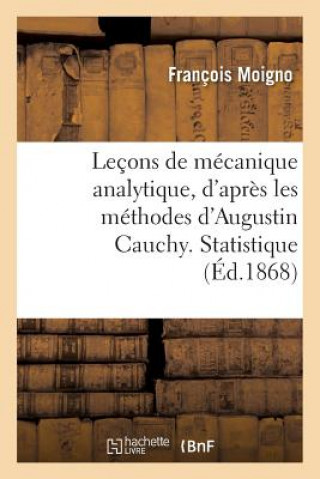 François Moigno

Leçons de mécanique analytique, d'après les méthodes d'Augustin Cauchy. Statistique (Éd.1868)

hachette LIVRE BnF